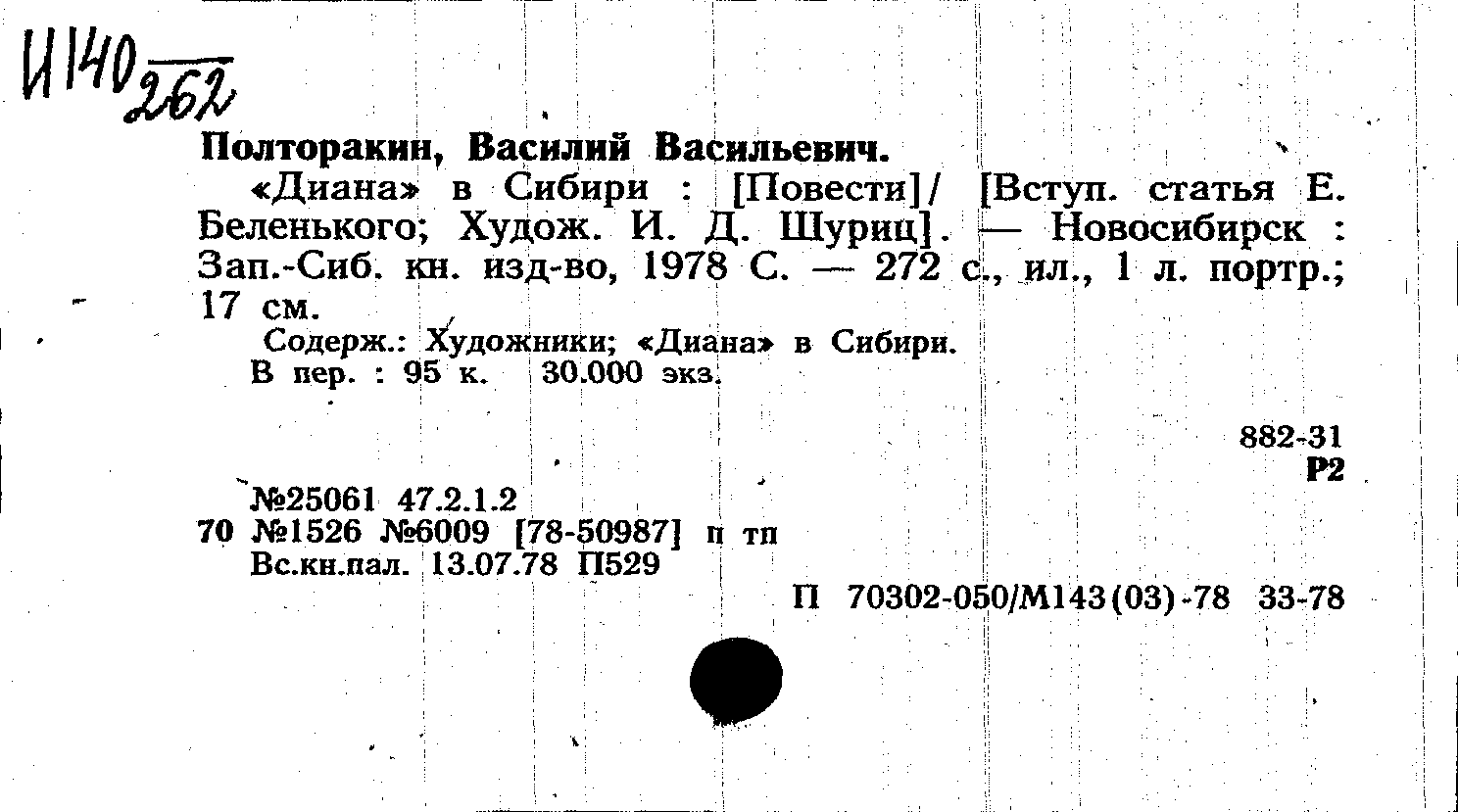 И140 262

Полторакин, Василий Васильевич.

«Диана» в Сибири : [Повести]/ [Вступ. статья Е. Беленького; Худож. И. Д. Шуриц]. — Новосибирск : Зап.-Сиб. кн. изд-во, 1978 С. — 272 с., ил., 1 л. портр.; 17 см.

Содерж.: Художники; «Диана» в Сибири.

В пер. : 95 к. 30.000 экз.

882-31
Р2

№25061 47.2.1.2
70 №1526 №6009 [78-50987] п тп
Вс.кн.пал. 13.07.78 П529

П 70302-050/М143(03)-78 33-78